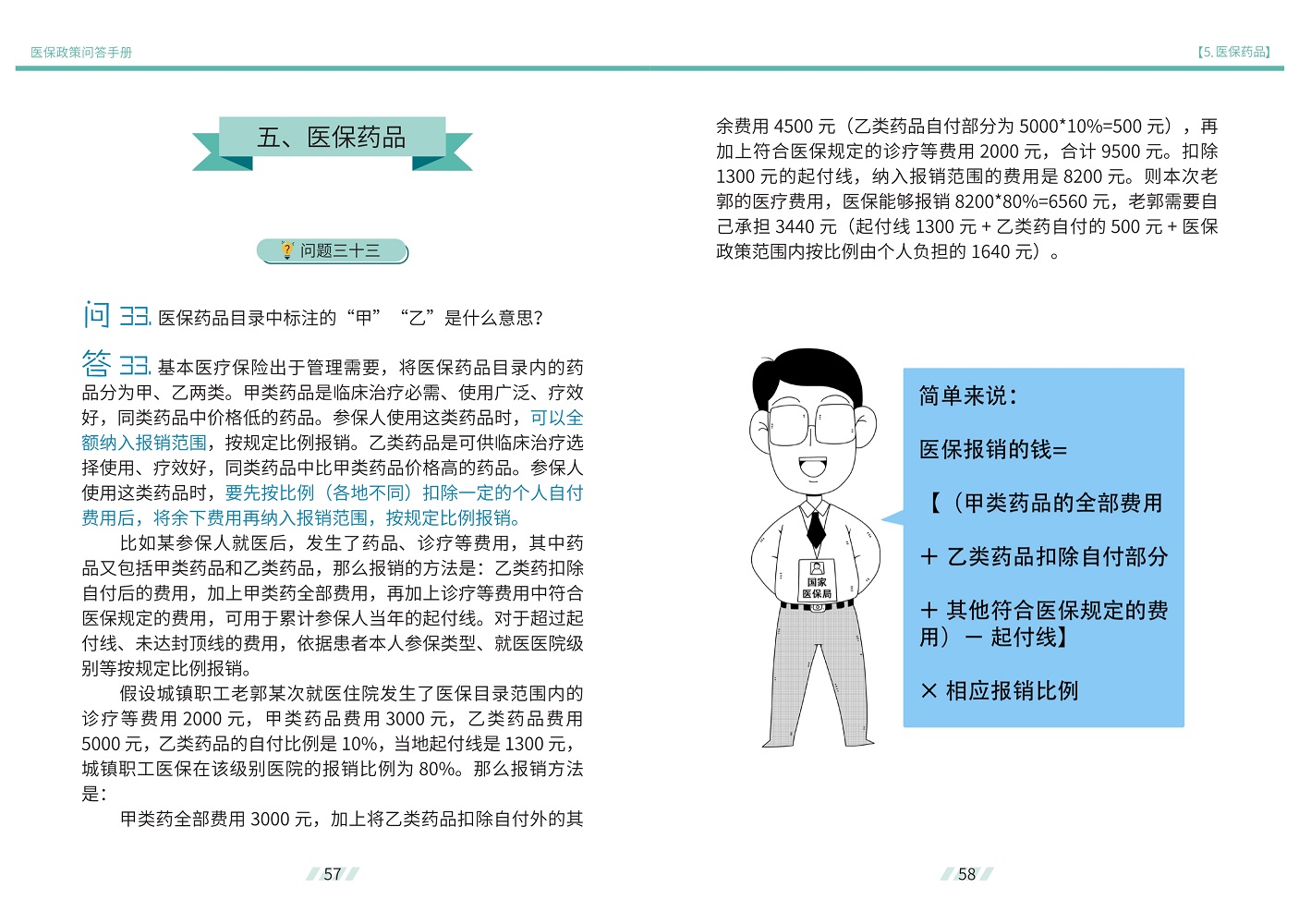 医保政策问答手册

五、医保药品

问题三十三

问 33. 医保药品目录中标注的“甲”“乙”是什么意思?

答 33. 基本医疗保险出于管理需要，将医保药品目录内的药品分为甲、乙两类。甲类药品是临床治疗必需、使用广泛、疗效好，同类药品中价格低的药品。参保人使用这类药品时，可以全额纳入报销范围，按规定比例报销。乙类药品是可供临床治疗选择使用、疗效好，同类药品中比甲类药品价格高的药品。参保人使用这类药品时，要先按比例（各地不同）扣除一定的个人自付费用后，将余下费用再纳入报销范围，按规定比例报销。

比如某参保人就医后，发生了药品、诊疗等费用，其中药品又包括甲类药品和乙类药品，那么报销的方法是：乙类药扣除自付后的费用，加上甲类药全部费用，再加上诊疗等费用中符合医保规定的费用，可用于累计参保人当年的起付线。对于超过起付线、未达封顶线的费用，依据患者本人参保类型、就医医院级别等按规定比例报销。

假设城镇职工老郭某次就医住院发生了医保目录范围内的诊疗等费用 2000 元，甲类药品费用 3000 元，乙类药品费用 5000 元，乙类药品的自付比例是 10%，当地起付线是 1300 元，城镇职工医保在该级别医院的报销比例为 80%。那么报销方法是：

甲类药全部费用 3000 元，加上将乙类药品扣除自付外的其

57

【5. 医保药品】

余费用 4500 元（乙类药品自付部分为 5000*10%=500 元），再加上符合医保规定的诊疗等费用 2000 元，合计 9500 元。扣除 1300 元的起付线，纳入报销范围的费用是 8200 元。则本次老郭的医疗费用，医保能够报销 8200*80%=6560 元，老郭需要自己承担 3440 元（起付线 1300 元 + 乙类药自付的 500 元 + 医保政策范围内按比例由个人负担的 1640 元）。

国家医保局

简单来说：

医保报销的钱=

【（甲类药品的全部费用

＋ 乙类药品扣除自付部分

＋ 其他符合医保规定的费用）－ 起付线】

× 相应报销比例

58